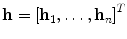 $\mathbf{h} = [\mathbf{h}_1, \ldots, \mathbf{h}_n]^T$